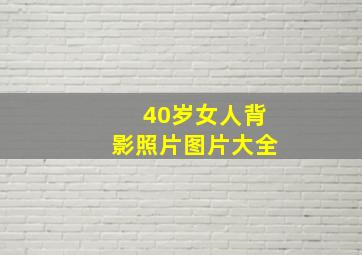 40岁女人背影照片图片大全